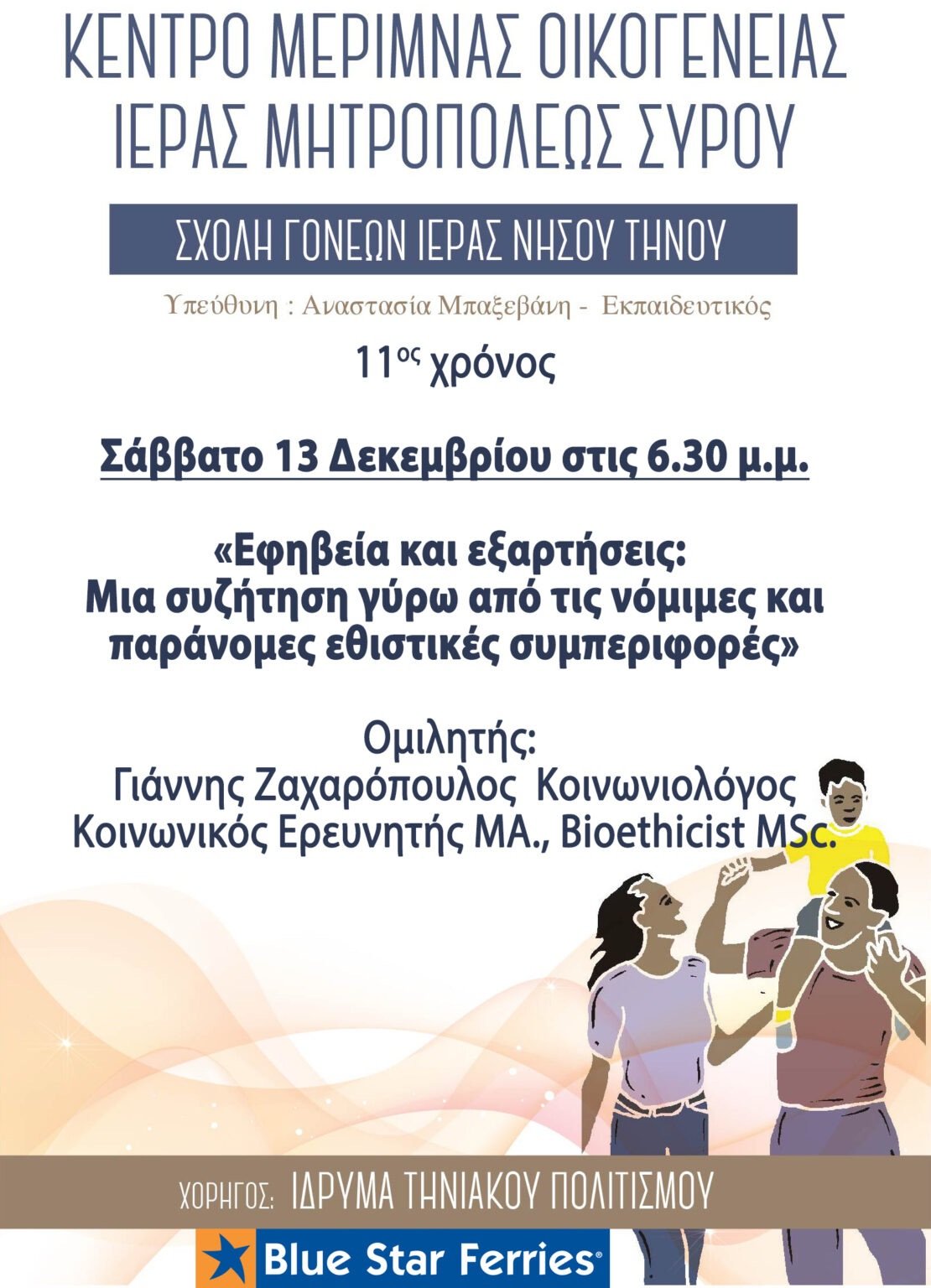 ΚΕΝΤΡΟ ΜΕΡΙΜΝΑΣ ΟΙΚΟΓΕΝΕΙΑΣ
ΙΕΡΑΣ ΜΗΤΡΟΠΟΛΕΩΣ ΣΥΡΟΥ

ΣΧΟΛΗ ΓΟΝΕΩΝ ΙΕΡΑΣ ΝΗΣΟΥ ΤΗΝΟΥ

Υπεύθυνη : Αναστασία Μπαξεβάνη - Εκπαιδευτικός

11ος χρόνος

Σάββατο 13 Δεκεμβρίου στις 6.30 μ.μ.

«Εφηβεία και εξαρτήσεις:
Μια συζήτηση γύρω από τις νόμιμες και παράνομες εθιστικές συμπεριφορές»

Ομιλητής:
Γιάννης Ζαχαρόπουλος Κοινωνιολόγος
Κοινωνικός Ερευνητής ΜΑ., Bioethicist MSc.

ΧΟΡΗΓΟΣ: ΙΔΡΥΜΑ ΤΗΝΙΑΚΟΥ ΠΟΛΙΤΙΣΜΟΥ

Blue Star Ferries®